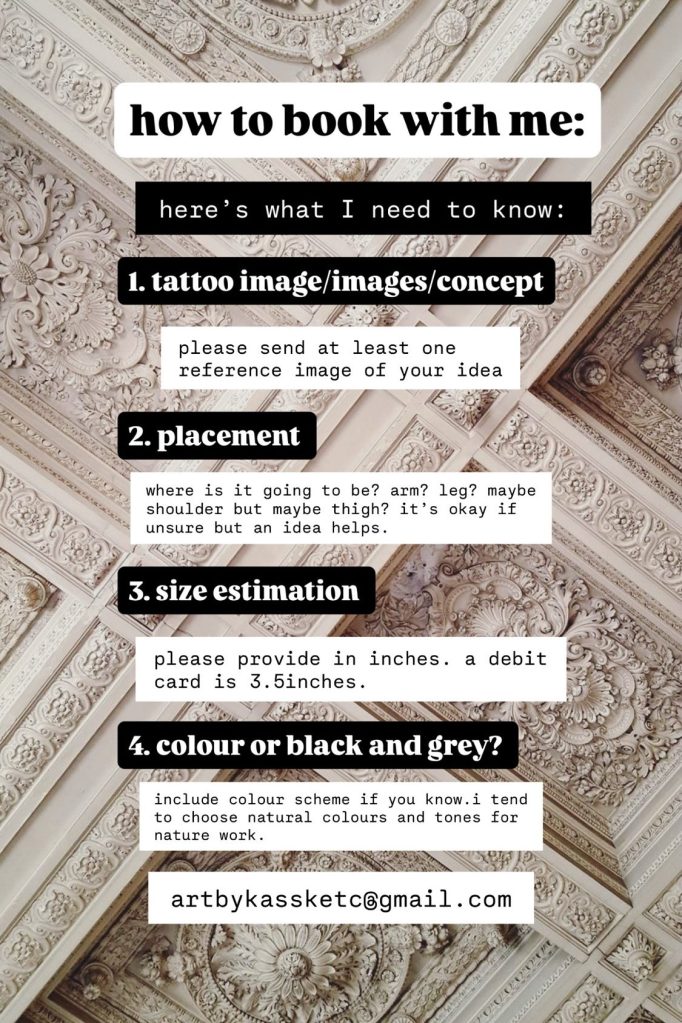 how to book with me:

here's what I need to know:

1. tattoo image/images/concept

please send at least one reference image of your idea

2. placement

where is it going to be? arm? leg? maybe shoulder but maybe thigh? it's okay if unsure but an idea helps.

3. size estimation

please provide in inches. a debit card is 3.5inches.

4. colour or black and grey?

include colour scheme if you know.i tend to choose natural colours and tones for nature work.

artbykassketc@gmail.com